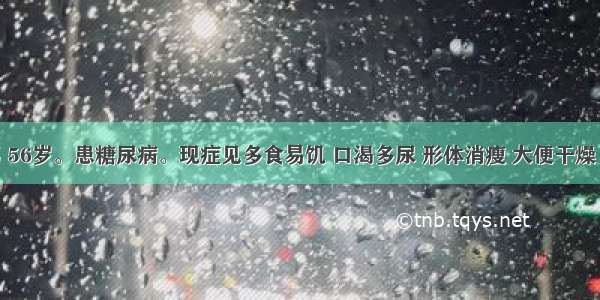 56岁。患糖尿病。现症见多食易饥 口渴多尿 形体消瘦 大便干燥

©tnb.tqys.net